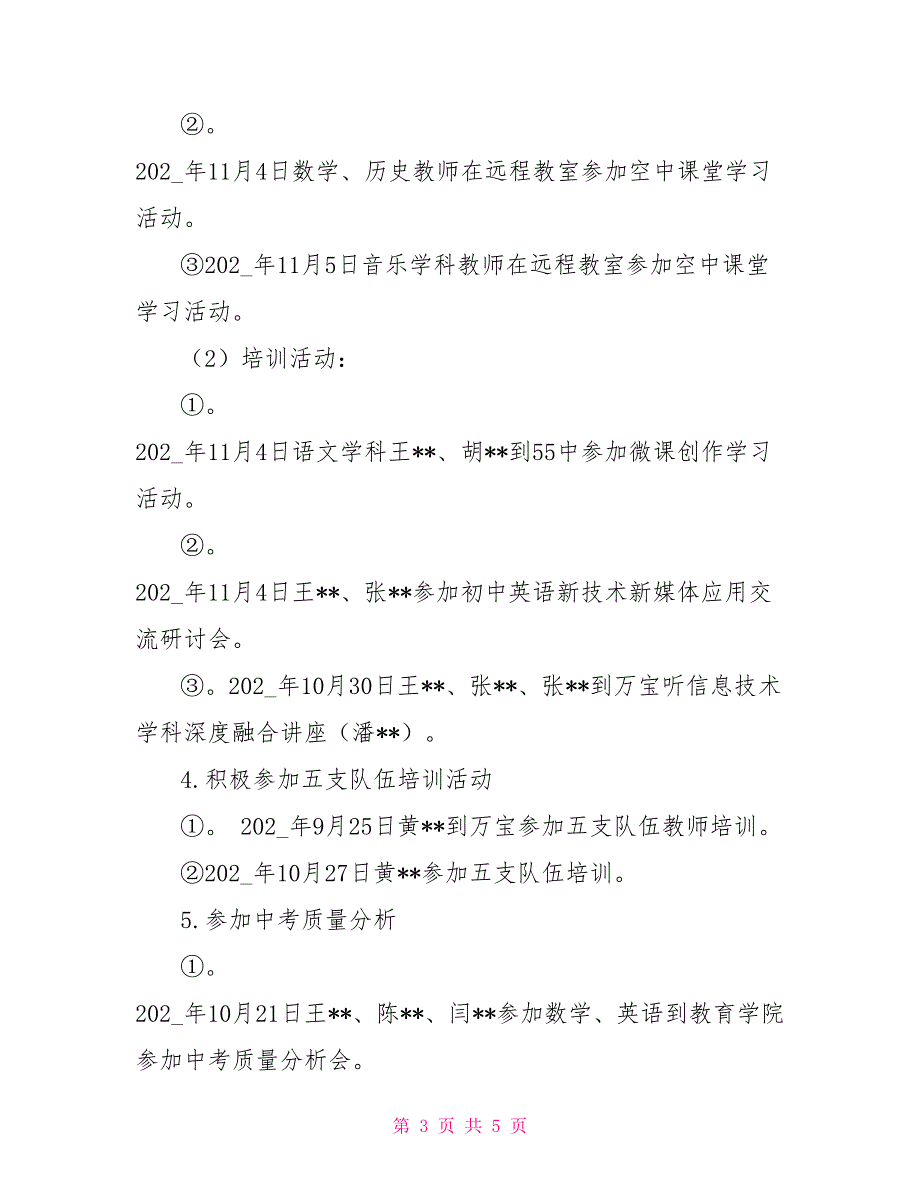 ②。

202_年11月4日数学、历史教师在远程教室参加空中课堂学习活动。

③202_年11月5日音乐学科教师在远程教室参加空中课堂学习活动。

（2）培训活动：

①。

202_年11月4日语文学科王**、胡**到55中参加微课创作学习活动。

②。

202_年11月4日王**、张**参加初中英语新技术新媒体应用交流研讨会。

③。202_年10月30日王**、张**、张**到万宝听信息技术学科深度融合讲座（潘**）。

4.积极参加五支队伍培训活动

①。 202_年9月25日黄**到万宝参加五支队伍教师培训。

②202_年10月27日黄**参加五支队伍培训。

5.参加中考质量分析

①。

202_年10月21日王**、陈**、闫**参加数学、英语到教育学院参加中考质量分析会。

第 3 页 共 5 页